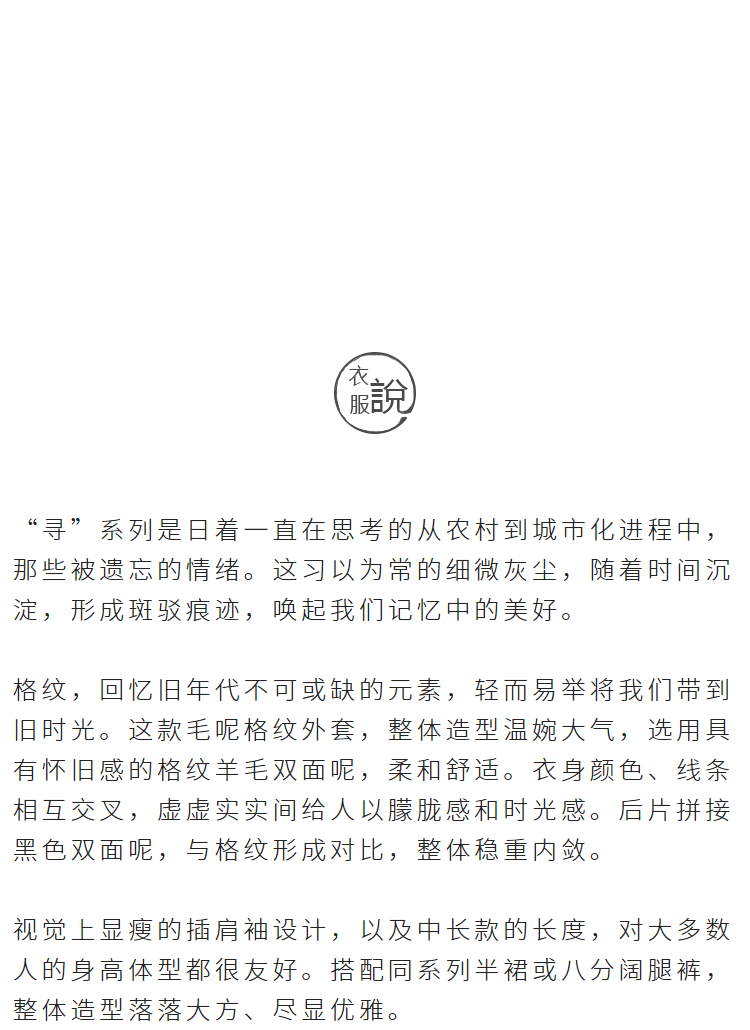 衣服說

“寻”系列是日着一直在思考的从农村到城市化进程中，那些被遗忘的情绪。这习以为常的细微灰尘，随着时间沉淀，形成斑驳痕迹，唤起我们记忆中的美好。

格纹，回忆旧年代不可或缺的元素，轻而易举将我们带到旧时光。这款毛呢格纹外套，整体造型温婉大气，选用具有怀旧感的格纹羊毛双面呢，柔和舒适。衣身颜色、线条相互交叉，虚虚实实间给人以朦胧感和时光感。后片拼接黑色双面呢，与格纹形成对比，整体稳重内敛。

视觉上显瘦的插肩袖设计，以及中长款的长度，对大多数人的身高体型都很友好。搭配同系列半裙或八分阔腿裤，整体造型落落大方、尽显优雅。